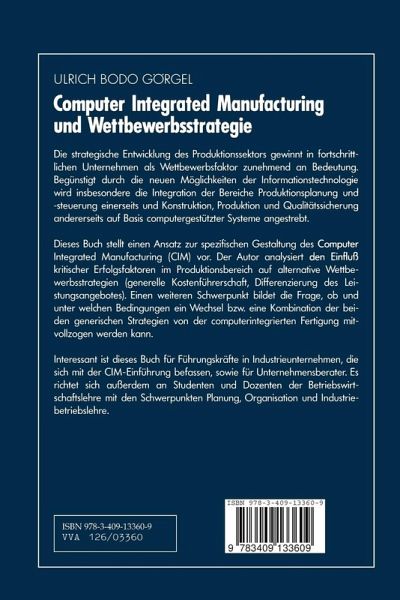 ULRICH BODO GÖRGEL

Computer Integrated Manufacturing und Wettbewerbsstrategie

Die strategische Entwicklung des Produktionssektors gewinnt in fortschrittlichen Unternehmen als Wettbewerbsfaktor zunehmend an Bedeutung. Begünstigt durch die neuen Möglichkeiten der Informationstechnologie wird insbesondere die Integration der Bereiche Produktionsplanung und -steuerung einerseits und Konstruktion, Produktion und Qualitätssicherung andererseits auf Basis computergestützter Systeme angestrebt.

Dieses Buch stellt einen Ansatz zur spezifischen Gestaltung des Computer Integrated Manufacturing (CIM) vor. Der Autor analysiert den Einfluß kritischer Erfolgsfaktoren im Produktionsbereich auf alternative Wettbewerbsstrategien (generelle Kostenführerschaft, Differenzierung des Leistungsangebotes). Einen weiteren Schwerpunkt bildet die Frage, ob und unter welchen Bedingungen ein Wechsel bzw. eine Kombination der beiden generischen Strategien von der computerintegrierten Fertigung mitvollzogen werden kann.

Interessant ist dieses Buch für Führungskräfte in Industrieunternehmen, die sich mit der CIM-Einführung befassen, sowie für Unternehmensberater. Es richtet sich außerdem an Studenten und Dozenten der Betriebswirtschaftslehre mit den Schwerpunkten Planung, Organisation und Industriebetriebslehre.

ISBN 978-3-409-13360-9
VVA 126/03360

ISBN 978-3-409-13360-9
9 783409 133609